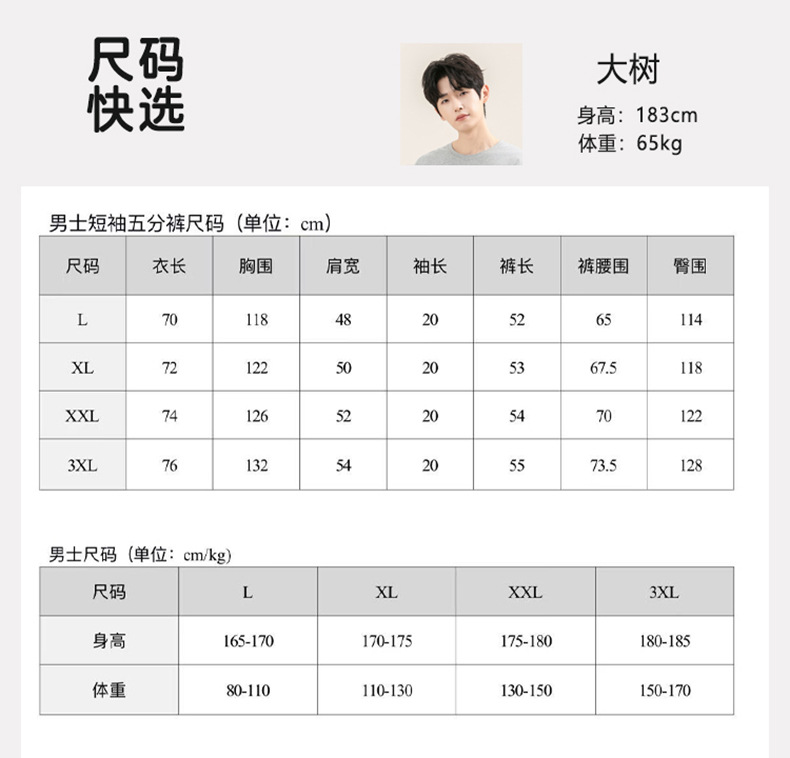 尺码
快选

大树
身高：183cm
体重：65kg

男士短袖五分裤尺码（单位：cm）

| 尺码 | 衣长 | 胸围 | 肩宽 | 袖长 | 裤长 | 裤腰围 | 臀围 |
|---|---|---|---|---|---|---|---|
| L | 70 | 118 | 48 | 20 | 52 | 65 | 114 |
| XL | 72 | 122 | 50 | 20 | 53 | 67.5 | 118 |
| XXL | 74 | 126 | 52 | 20 | 54 | 70 | 122 |
| 3XL | 76 | 132 | 54 | 20 | 55 | 73.5 | 128 |

男士尺码（单位：cm/kg）

| 尺码 | L | XL | XXL | 3XL |
|---|---|---|---|---|
| 身高 | 165-170 | 170-175 | 175-180 | 180-185 |
| 体重 | 80-110 | 110-130 | 130-150 | 150-170 |